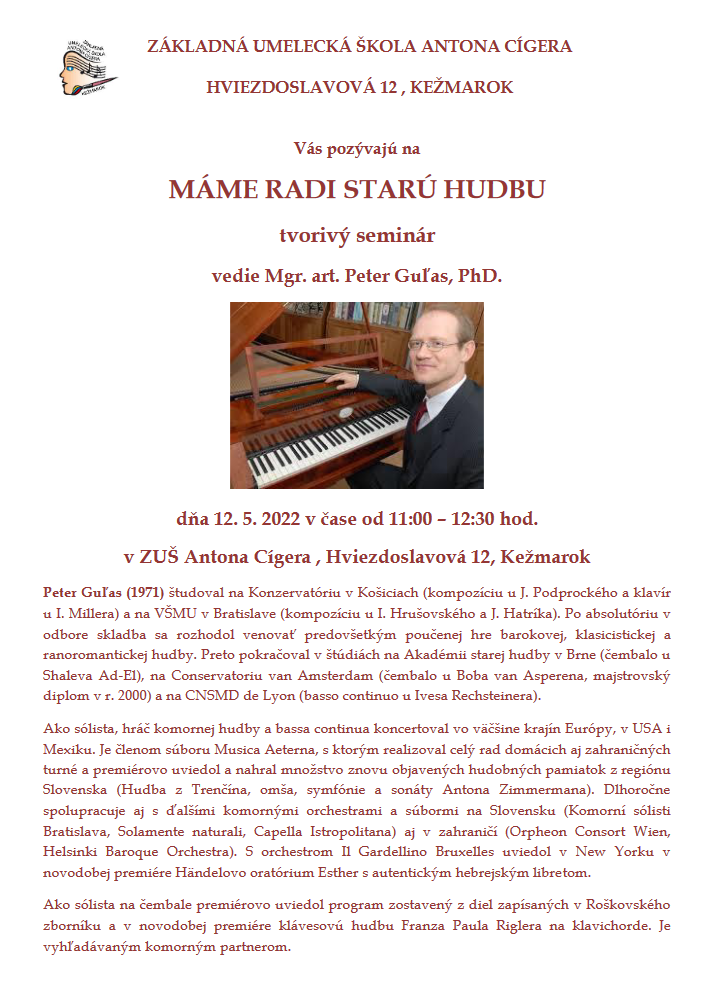 ZÁKLADNÁ UMELECKÁ ŠKOLA ANTONA CÍGERA

HVIEZDOSLAVOVÁ 12 , KEŽMAROK

Vás pozývajú na

MÁME RADI STARÚ HUDBU

tvorivý seminár

vedie Mgr. art. Peter Guľas, PhD.

dňa 12. 5. 2022 v čase od 11:00 – 12:30 hod.

v ZUŠ Antona Cígera , Hviezdoslavová 12, Kežmarok

Peter Guľas (1971) študoval na Konzervatóriu v Košiciach (kompozíciu u J. Podprockého a klavír u I. Millera) a na VŠMU v Bratislave (kompozíciu u I. Hrušovského a J. Hatríka). Po absolutóriu v odbore skladba sa rozhodol venovať predovšetkým poučenej hre barokovej, klasicistickej a ranoromantickej hudby. Preto pokračoval v štúdiách na Akadémii starej hudby v Brne (čembalo u Shaleva Ad-El), na Conservatoriu van Amsterdam (čembalo u Boba van Asperena, majstrovský diplom v r. 2000) a na CNSMD de Lyon (basso continuo u Ivesa Rechsteinera).

Ako sólista, hráč komornej hudby a bassa continua koncertoval vo väčšine krajín Európy, v USA i Mexiku. Je členom súboru Musica Aeterna, s ktorým realizoval celý rad domácich aj zahraničných turné a premiérovo uviedol a nahral množstvo znovu objavených hudobných pamiatok z regiónu Slovenska (Hudba z Trenčína, omša, symfónie a sonáty Antona Zimmermana). Dlhoročne spolupracuje aj s ďalšími komornými orchestrami a súbormi na Slovensku (Komorní sólisti Bratislava, Solamente naturali, Capella Istropolitana) aj v zahraničí (Orpheon Consort Wien, Helsinki Baroque Orchestra). S orchestrom Il Gardellino Bruxelles uviedol v New Yorku v novodobej premiére Händelovo oratórium Esther s autentickým hebrejským libretom.

Ako sólista na čembale premiérovo uviedol program zostavený z diel zapísaných v Roškovského zborníku a v novodobej premiére klávesovú hudbu Franza Paula Riglera na klavichorde. Je vyhľadávaným komorným partnerom.